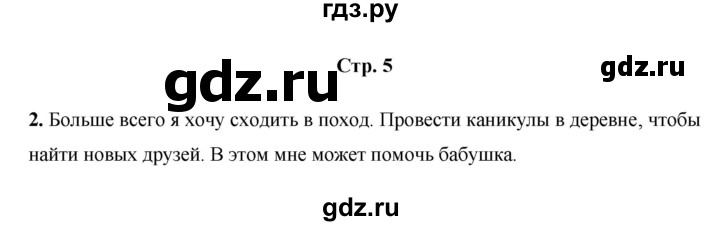 гдз.ру

gdz.ru Стр. 5

gdz.ru

2. Больше всего я хочу сходить в поход. Провести каникулы в деревне, чтобы найти новых друзей. В этом мне может помочь бабушка.

gdz.ru